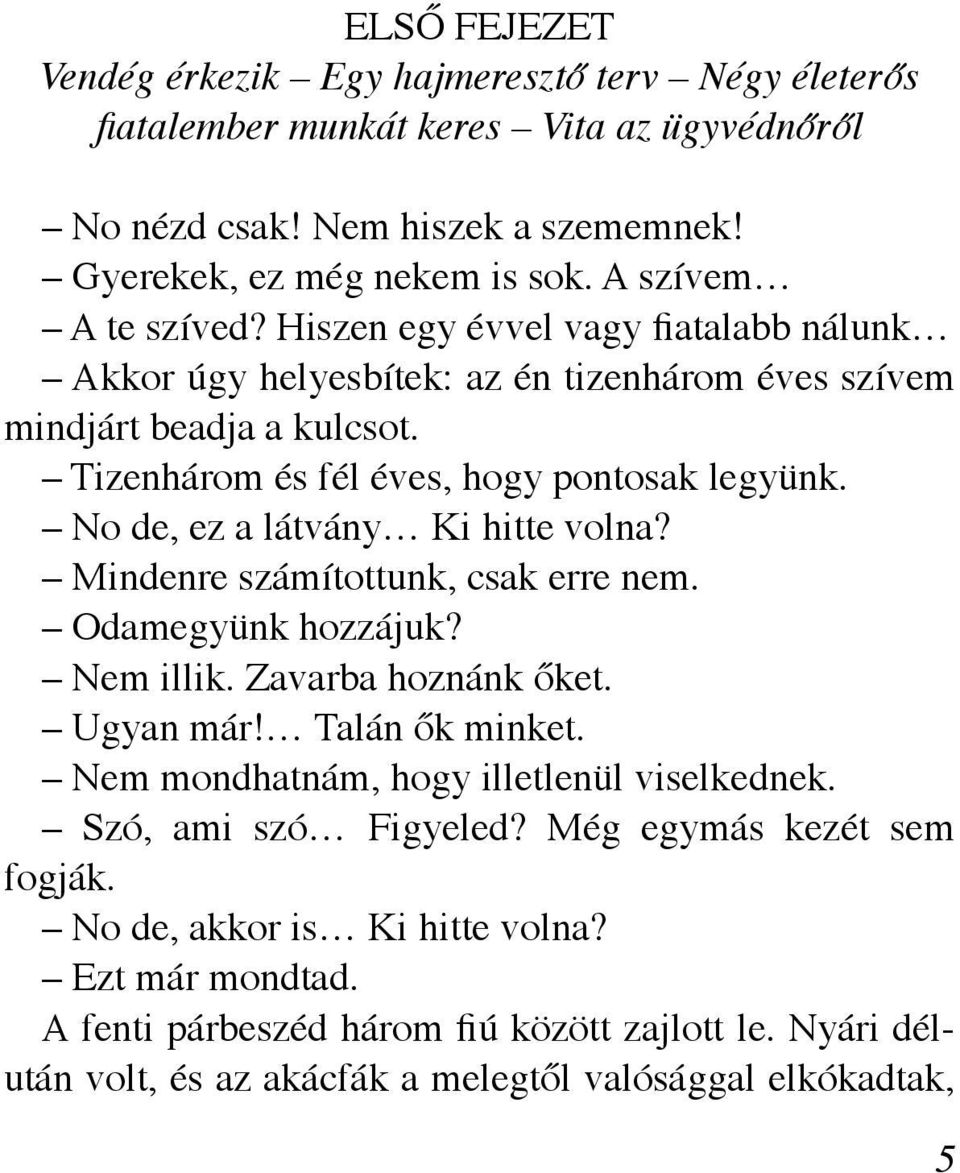 ELSŐ FEJEZET
Vendég érkezik – Egy hajmeresztő terv – Négy életerős fiatalember munkát keres – Vita az ügyvédnőről

– No nézd csak! Nem hiszek a szememnek!
– Gyerekek, ez még nekem is sok. A szívem…
– A te szíved? Hiszen egy évvel vagy fiatalabb nálunk…
– Akkor úgy helyesbítek: az én tizenhárom éves szívem mindjárt beadja a kulcsot.
– Tizenhárom és fél éves, hogy pontosak legyünk.
– No de, ez a látvány… Ki hitte volna?
– Mindenre számítottunk, csak erre nem.
– Odamegyünk hozzájuk?
– Nem illik. Zavarba hoznánk őket.
– Ugyan már!… Talán ők minket.
– Nem mondhatnám, hogy illetlenül viselkednek.
– Szó, ami szó… Figyeled? Még egymás kezét sem fogják.
– No de, akkor is… Ki hitte volna?
– Ezt már mondtad.
A fenti párbeszéd három fiú között zajlott le. Nyári délután volt, és az akácfák a melegtől valósággal elkókadtak,

5